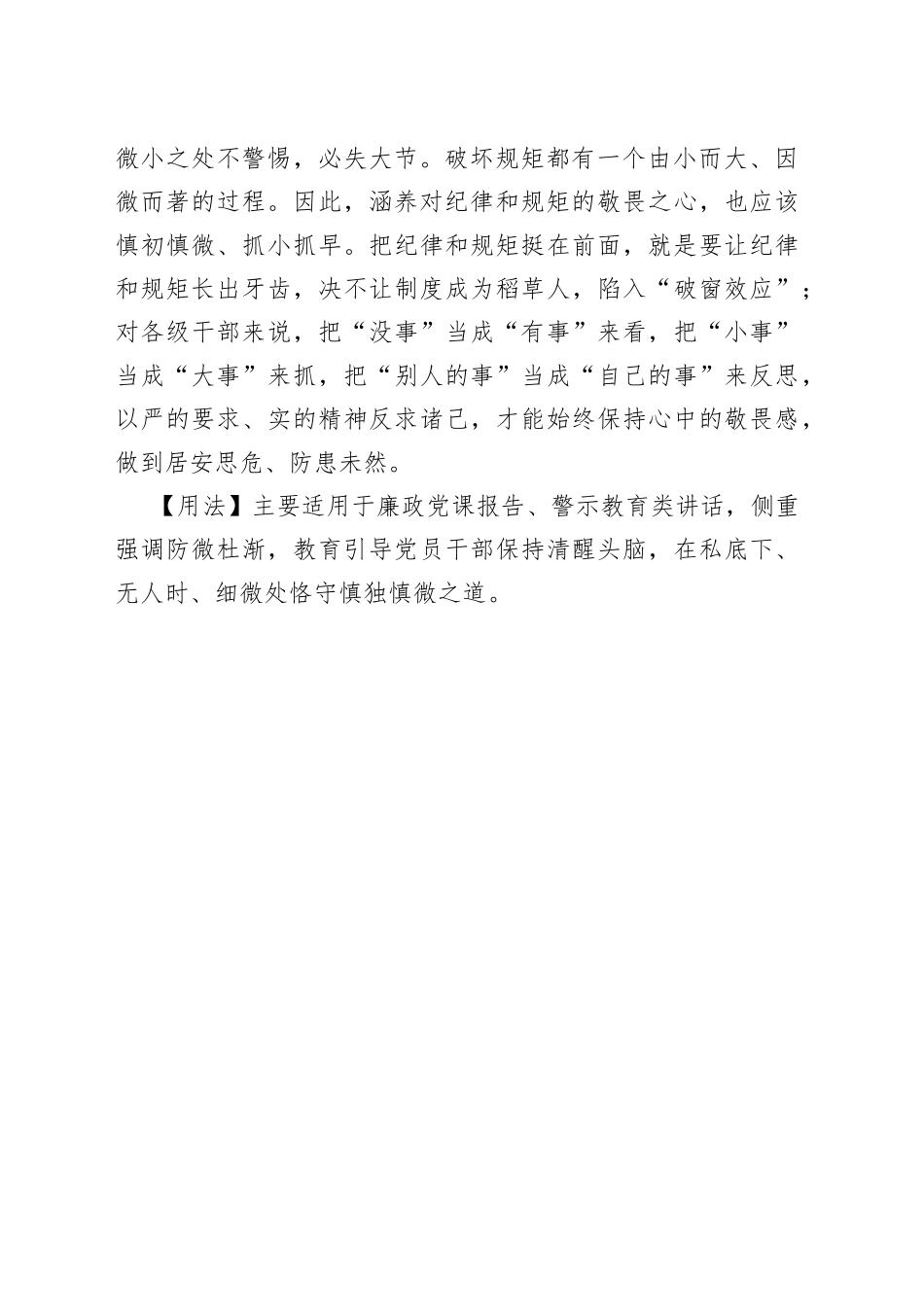 微小之处不警惕，必失大节。破坏规矩都有一个由小而大、因微而著的过程。因此，涵养对纪律和规矩的敬畏之心，也应该慎初慎微、抓小抓早。把纪律和规矩挺在前面，就是要让纪律和规矩长出牙齿，决不让制度成为稻草人，陷入“破窗效应”；对各级干部来说，把“没事”当成“有事”来看，把“小事”当成“大事”来抓，把“别人的事”当成“自己的事”来反思，以严的要求、实的精神反求诸己，才能始终保持心中的敬畏感，做到居安思危、防患未然。

【用法】主要适用于廉政党课报告、警示教育类讲话，侧重强调防微杜渐，教育引导党员干部保持清醒头脑，在私底下、无人时、细微处恪守慎独慎微之道。